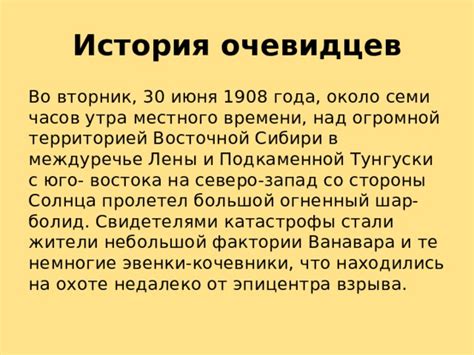 История очевидцев

Во вторник, 30 июня 1908 года, около семи часов утра местного времени, над огромной территорией Восточной Сибири в междуречье Лены и Подкаменной Тунгуски с юго- востока на северо-запад со стороны Солнца пролетел большой огненный шар-болид. Свидетелями катастрофы стали жители небольшой фактории Ванавара и те немногие эвенки-кочевники, что находились на охоте недалеко от эпицентра взрыва.